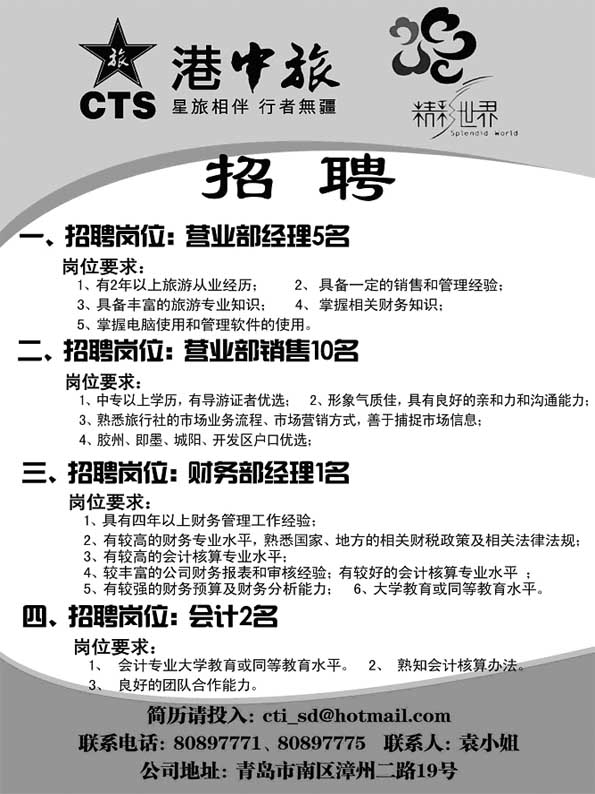 旅
CTS 港中旅
星旅相伴 行者無疆

精彩世界
Splendid World

招 聘

一、招聘岗位：营业部经理5名
岗位要求：
1、有2年以上旅游从业经历； 2、具备一定的销售和管理经验；
3、具备丰富的旅游专业知识； 4、掌握相关财务知识；
5、掌握电脑使用和管理软件的使用。

二、招聘岗位：营业部销售10名
岗位要求：
1、中专以上学历，有导游证者优选； 2、形象气质佳，具有良好的亲和力和沟通能力；
3、熟悉旅行社的市场业务流程、市场营销方式，善于捕捉市场信息；
4、胶州、即墨、城阳、开发区户口优选；

三、招聘岗位：财务部经理1名
岗位要求：
1、具有四年以上财务管理工作经验；
2、有较高的财务专业水平，熟悉国家、地方的相关财税政策及相关法律法规；
3、有较高的会计核算专业水平；
4、较丰富的公司财务报表和审核经验；有较好的会计核算专业水平 ；
5、有较强的财务预算及财务分析能力； 6、大学教育或同等教育水平。

四、招聘岗位：会计2名
岗位要求：
1、 会计专业大学教育或同等教育水平。 2、 熟知会计核算办法。
3、 良好的团队合作能力。

简历请投入：cti_sd@hotmail.com
联系电话：80897771、80897775 联系人：袁小姐
公司地址：青岛市南区漳州二路19号